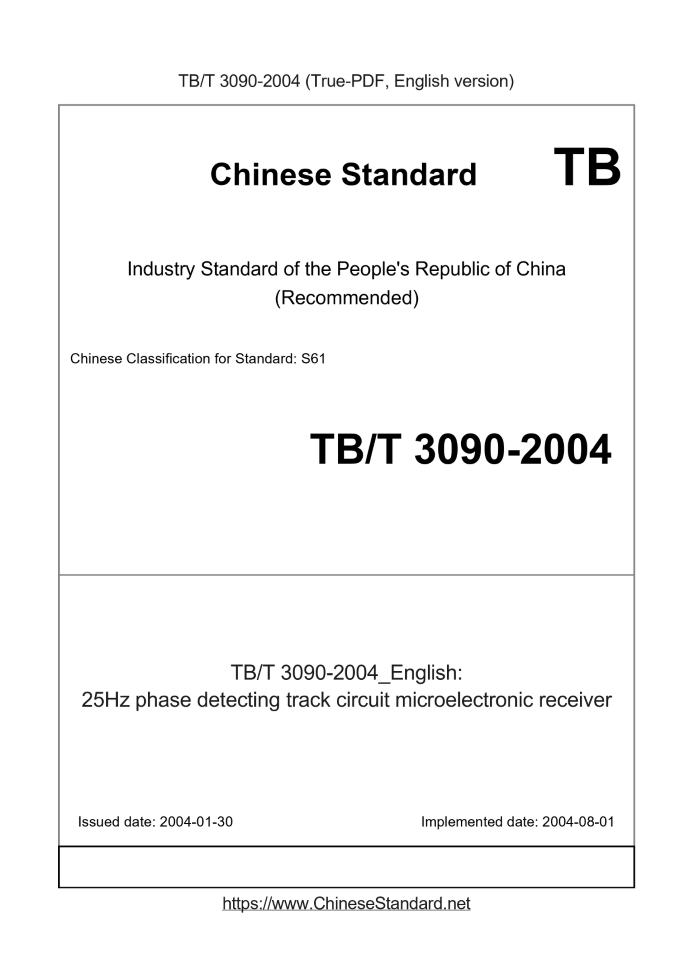 TB/T 3090-2004 (True-PDF, English version)

Chinese Standard TB

Industry Standard of the People's Republic of China
(Recommended)

Chinese Classification for Standard: S61

TB/T 3090-2004

TB/T 3090-2004_English:
25Hz phase detecting track circuit microelectronic receiver

Issued date: 2004-01-30

Implemented date: 2004-08-01

https://www.ChineseStandard.net